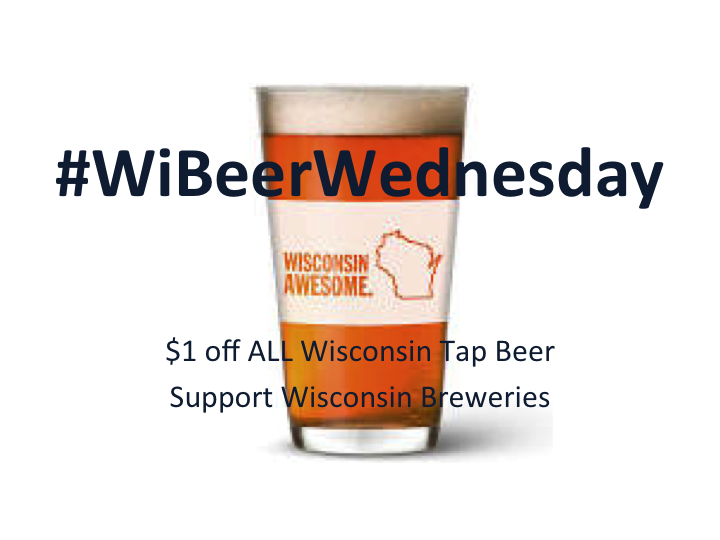 #WiBeerWednesday

WISCONSIN AWESOME.

\$1 off ALL Wisconsin Tap Beer

Support Wisconsin Breweries